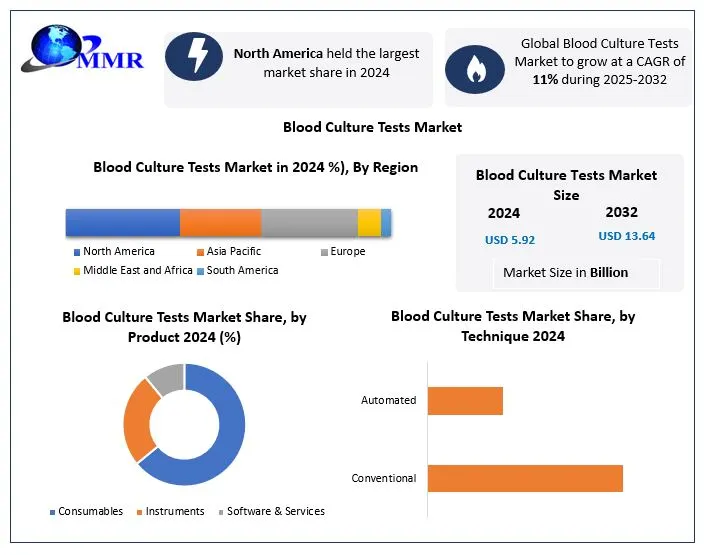 MMR

North America held the largest market share in 2024

Global Blood Culture Tests Market to grow at a CAGR of 11% during 2025-2032

Blood Culture Tests Market

Blood Culture Tests Market in 2024 %), By Region

North America
Asia Pacific
Europe
Middle East and Africa
South America

Blood Culture Tests Market Size

2024
USD 5.92

2032
USD 13.64

Market Size in Billion

Blood Culture Tests Market Share, by Product 2024 (%)

Consumables
Instruments
Software & Services

Blood Culture Tests Market Share, by Technique 2024

Automated
Conventional